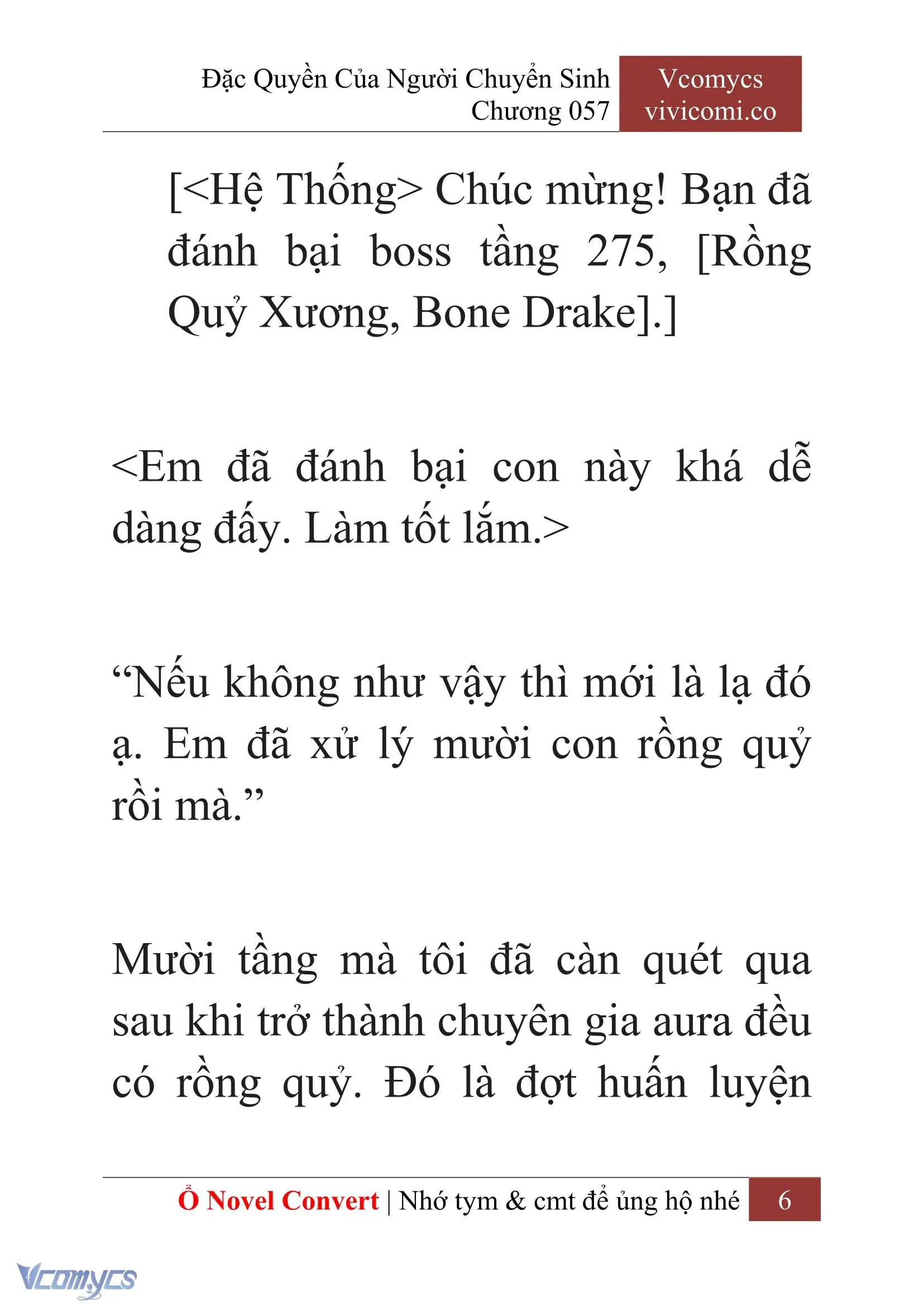 Đặc Quyền Của Người Chuyển Sinh
Chương 057

Vcomycs
vivicomi.co

[<Hệ Thống> Chúc mừng! Bạn đã đánh bại boss tầng 275, [Rồng Quỷ Xương, Bone Drake].]

<Em đã đánh bại con này khá dễ dàng đấy. Làm tốt lắm.>

“Nếu không như vậy thì mới là lạ đó ạ. Em đã xử lý mười con rồng quỷ rồi mà.”

Mười tầng mà tôi đã càn quét qua sau khi trở thành chuyên gia aura đều có rồng quỷ. Đó là đợt huấn luyện

Ổ Novel Convert | Nhớ tym & cmt để ủng hộ nhé 6

Vcomycs